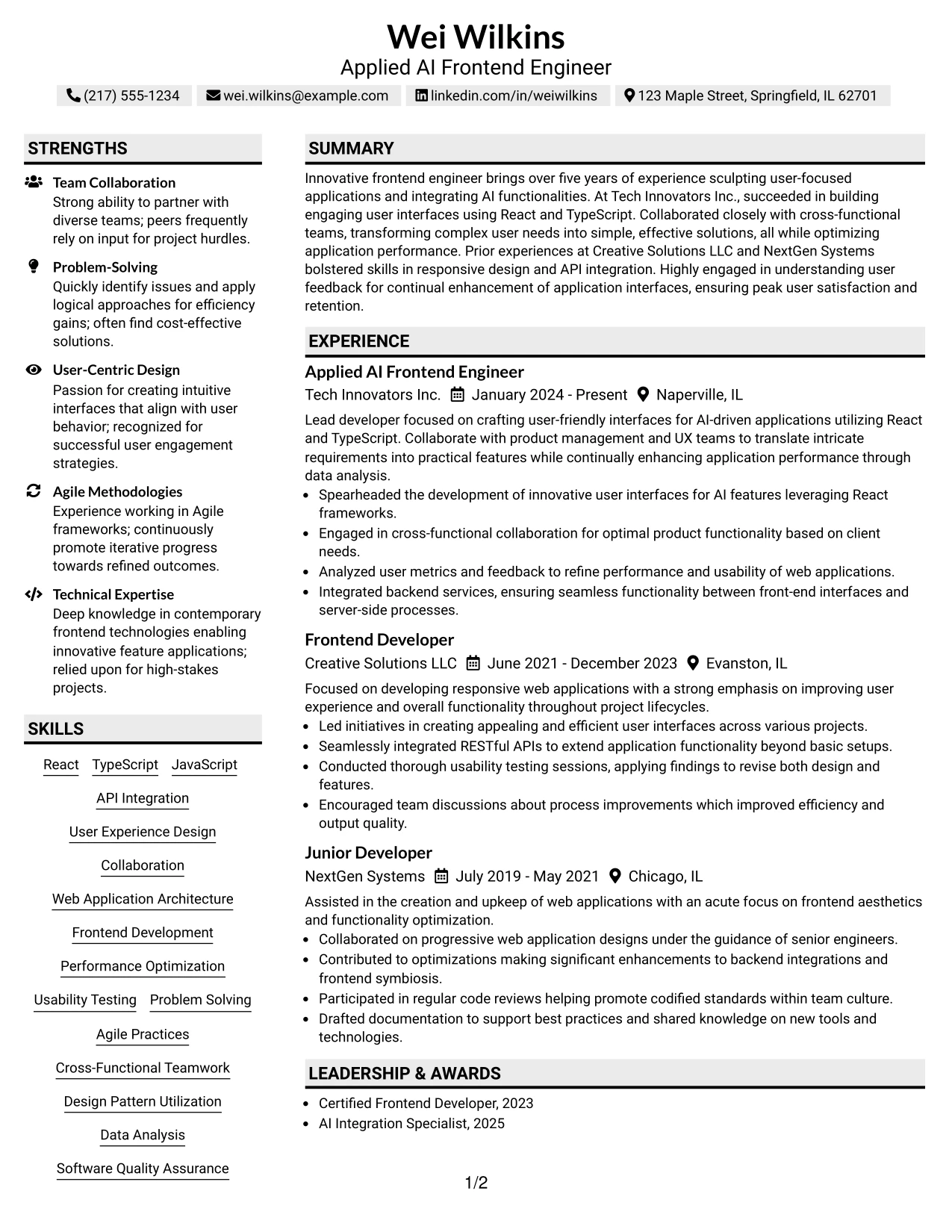 Wei Wilkins
Applied AI Frontend Engineer

(217) 555-1234   wei.wilkins@example.com   linkedin.com/in/weiwilkins   123 Maple Street, Springfield, IL 62701

STRENGTHS

Team Collaboration
Strong ability to partner with diverse teams; peers frequently rely on input for project hurdles.

Problem-Solving
Quickly identify issues and apply logical approaches for efficiency gains; often find cost-effective solutions.

User-Centric Design
Passion for creating intuitive interfaces that align with user behavior; recognized for successful user engagement strategies.

Agile Methodologies
Experience working in Agile frameworks; continuously promote iterative progress towards refined outcomes.

Technical Expertise
Deep knowledge in contemporary frontend technologies enabling innovative feature applications; relied upon for high-stakes projects.

SKILLS

React   TypeScript   JavaScript
API Integration
User Experience Design
Collaboration
Web Application Architecture
Frontend Development
Performance Optimization
Usability Testing   Problem Solving
Agile Practices
Cross-Functional Teamwork
Design Pattern Utilization
Data Analysis
Software Quality Assurance

SUMMARY

Innovative frontend engineer brings over five years of experience sculpting user-focused applications and integrating AI functionalities. At Tech Innovators Inc., succeeded in building engaging user interfaces using React and TypeScript. Collaborated closely with cross-functional teams, transforming complex user needs into simple, effective solutions, all while optimizing application performance. Prior experiences at Creative Solutions LLC and NextGen Systems bolstered skills in responsive design and API integration. Highly engaged in understanding user feedback for continual enhancement of application interfaces, ensuring peak user satisfaction and retention.

EXPERIENCE

Applied AI Frontend Engineer
Tech Innovators Inc.   January 2024 - Present   Naperville, IL

Lead developer focused on crafting user-friendly interfaces for AI-driven applications utilizing React and TypeScript. Collaborate with product management and UX teams to translate intricate requirements into practical features while continually enhancing application performance through data analysis.
• Spearheaded the development of innovative user interfaces for AI features leveraging React frameworks.
• Engaged in cross-functional collaboration for optimal product functionality based on client needs.
• Analyzed user metrics and feedback to refine performance and usability of web applications.
• Integrated backend services, ensuring seamless functionality between front-end interfaces and server-side processes.

Frontend Developer
Creative Solutions LLC   June 2021 - December 2023   Evanston, IL

Focused on developing responsive web applications with a strong emphasis on improving user experience and overall functionality throughout project lifecycles.
• Led initiatives in creating appealing and efficient user interfaces across various projects.
• Seamlessly integrated RESTful APIs to extend application functionality beyond basic setups.
• Conducted thorough usability testing sessions, applying findings to revise both design and features.
• Encouraged team discussions about process improvements which improved efficiency and output quality.

Junior Developer
NextGen Systems   July 2019 - May 2021   Chicago, IL

Assisted in the creation and upkeep of web applications with an acute focus on frontend aesthetics and functionality optimization.
• Collaborated on progressive web application designs under the guidance of senior engineers.
• Contributed to optimizations making significant enhancements to backend integrations and frontend symbiosis.
• Participated in regular code reviews helping promote codified standards within team culture.
• Drafted documentation to support best practices and shared knowledge on new tools and technologies.

LEADERSHIP & AWARDS

• Certified Frontend Developer, 2023
• AI Integration Specialist, 2025

1/2